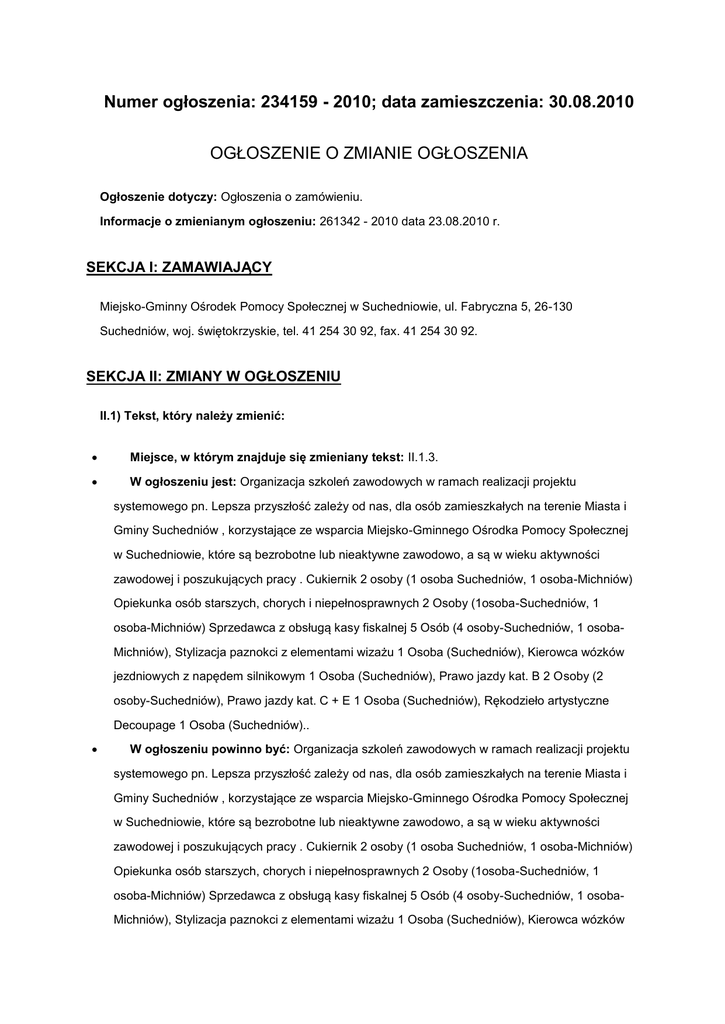 Numer ogłoszenia: 234159 - 2010; data zamieszczenia: 30.08.2010

OGŁOSZENIE O ZMIANIE OGŁOSZENIA

Ogłoszenie dotyczy: Ogłoszenia o zamówieniu.

Informacje o zmienianym ogłoszeniu: 261342 - 2010 data 23.08.2010 r.

SEKCJA I: ZAMAWIAJĄCY

Miejsko-Gminny Ośrodek Pomocy Społecznej w Suchedniowie, ul. Fabryczna 5, 26-130 Suchedniów, woj. świętokrzyskie, tel. 41 254 30 92, fax. 41 254 30 92.

SEKCJA II: ZMIANY W OGŁOSZENIU

II.1) Tekst, który należy zmienić:

• Miejsce, w którym znajduje się zmieniany tekst: II.1.3.

• W ogłoszeniu jest: Organizacja szkoleń zawodowych w ramach realizacji projektu systemowego pn. Lepsza przyszłość zależy od nas, dla osób zamieszkałych na terenie Miasta i Gminy Suchedniów , korzystające ze wsparcia Miejsko-Gminnego Ośrodka Pomocy Społecznej w Suchedniowie, które są bezrobotne lub nieaktywne zawodowo, a są w wieku aktywności zawodowej i poszukujących pracy . Cukiernik 2 osoby (1 osoba Suchedniów, 1 osoba-Michniów) Opiekunka osób starszych, chorych i niepełnosprawnych 2 Osoby (1osoba-Suchedniów, 1 osoba-Michniów) Sprzedawca z obsługą kasy fiskalnej 5 Osób (4 osoby-Suchedniów, 1 osoba-Michniów), Stylizacja paznokci z elementami wizażu 1 Osoba (Suchedniów), Kierowca wózków jezdniowych z napędem silnikowym 1 Osoba (Suchedniów), Prawo jazdy kat. B 2 Osoby (2 osoby-Suchedniów), Prawo jazdy kat. C + E 1 Osoba (Suchedniów), Rękodzieło artystyczne Decoupage 1 Osoba (Suchedniów)..

• W ogłoszeniu powinno być: Organizacja szkoleń zawodowych w ramach realizacji projektu systemowego pn. Lepsza przyszłość zależy od nas, dla osób zamieszkałych na terenie Miasta i Gminy Suchedniów , korzystające ze wsparcia Miejsko-Gminnego Ośrodka Pomocy Społecznej w Suchedniowie, które są bezrobotne lub nieaktywne zawodowo, a są w wieku aktywności zawodowej i poszukujących pracy . Cukiernik 2 osoby (1 osoba Suchedniów, 1 osoba-Michniów) Opiekunka osób starszych, chorych i niepełnosprawnych 2 Osoby (1osoba-Suchedniów, 1 osoba-Michniów) Sprzedawca z obsługą kasy fiskalnej 5 Osób (4 osoby-Suchedniów, 1 osoba-Michniów), Stylizacja paznokci z elementami wizażu 1 Osoba (Suchedniów), Kierowca wózków